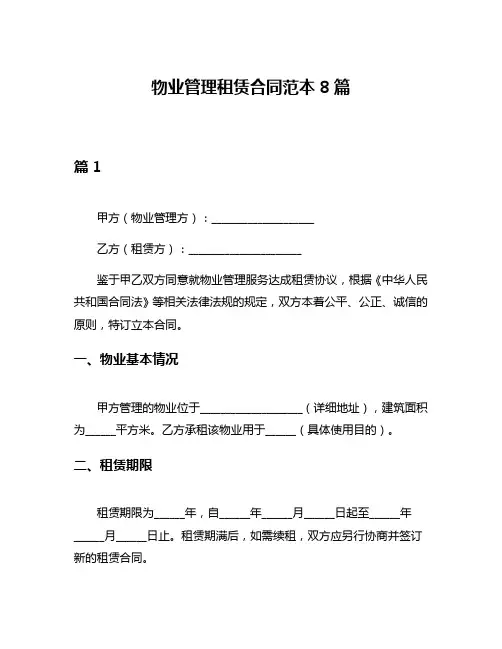 物业管理租赁合同范本 8 篇

篇 1

甲方（物业管理方）：__________________

乙方（租赁方）：____________________

鉴于甲乙双方同意就物业管理服务达成租赁协议，根据《中华人民共和国合同法》等相关法律法规的规定，双方本着公平、公正、诚信的原则，特订立本合同。

一、物业基本情况

甲方管理的物业位于__________________（详细地址），建筑面积为_____平方米。乙方承租该物业用于_____（具体使用目的）。

二、租赁期限

租赁期限为_____年，自_____年_____月_____日起至_____年_____月_____日止。租赁期满后，如需续租，双方应另行协商并签订新的租赁合同。